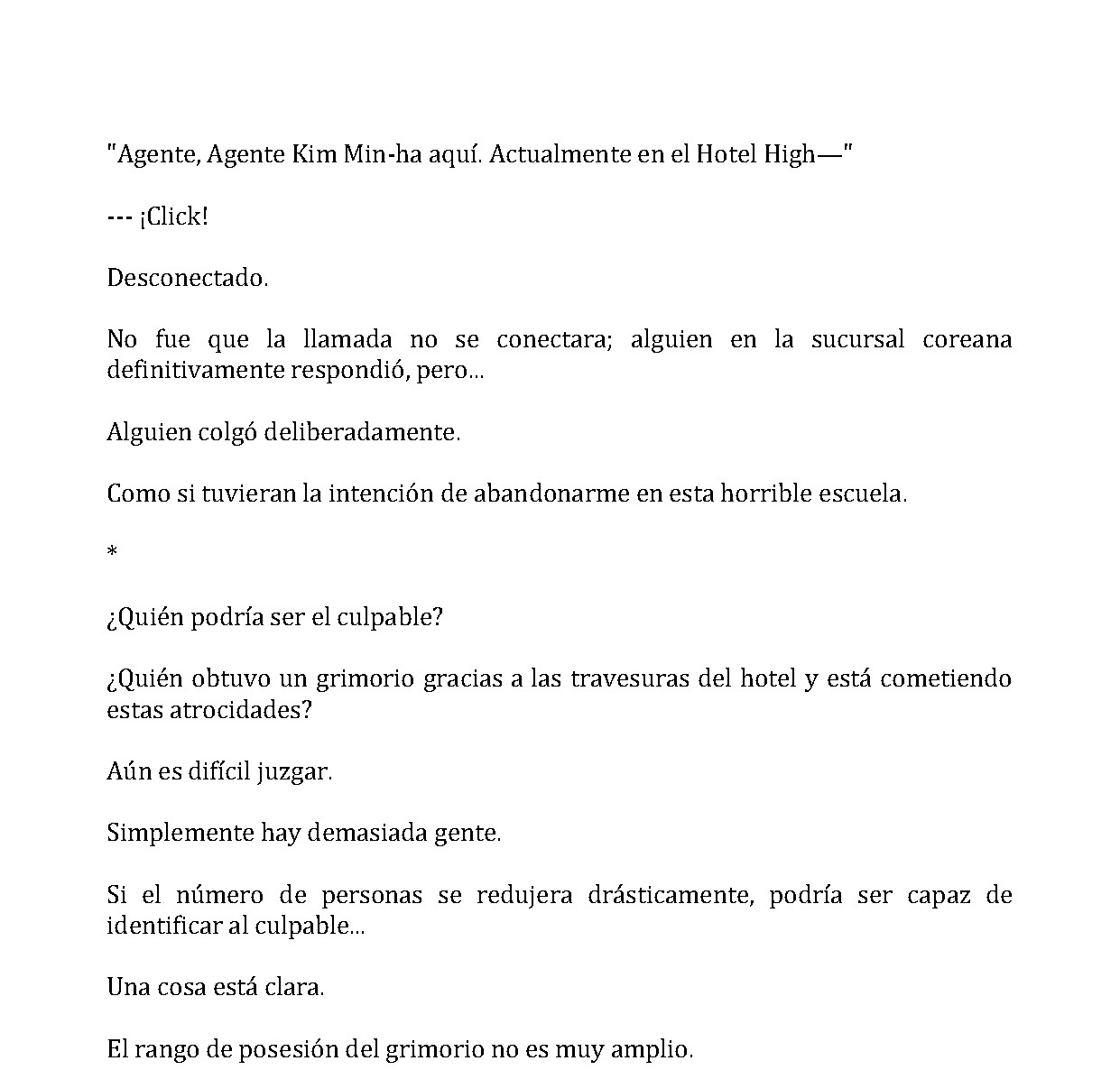 "Agente, Agente Kim Min-ha aquí. Actualmente en el Hotel High—"

--- ¡Click!

Desconectado.

No fue que la llamada no se conectara; alguien en la sucursal coreana definitivamente respondió, pero...

Alguien colgó deliberadamente.

Como si tuvieran la intención de abandonarme en esta horrible escuela.

*

¿Quién podría ser el culpable?

¿Quién obtuvo un grimorio gracias a las travesuras del hotel y está cometiendo estas atrocidades?

Aún es difícil juzgar.

Simplemente hay demasiada gente.

Si el número de personas se redujera drásticamente, podría ser capaz de identificar al culpable...

Una cosa está clara.

El rango de posesión del grimorio no es muy amplio.